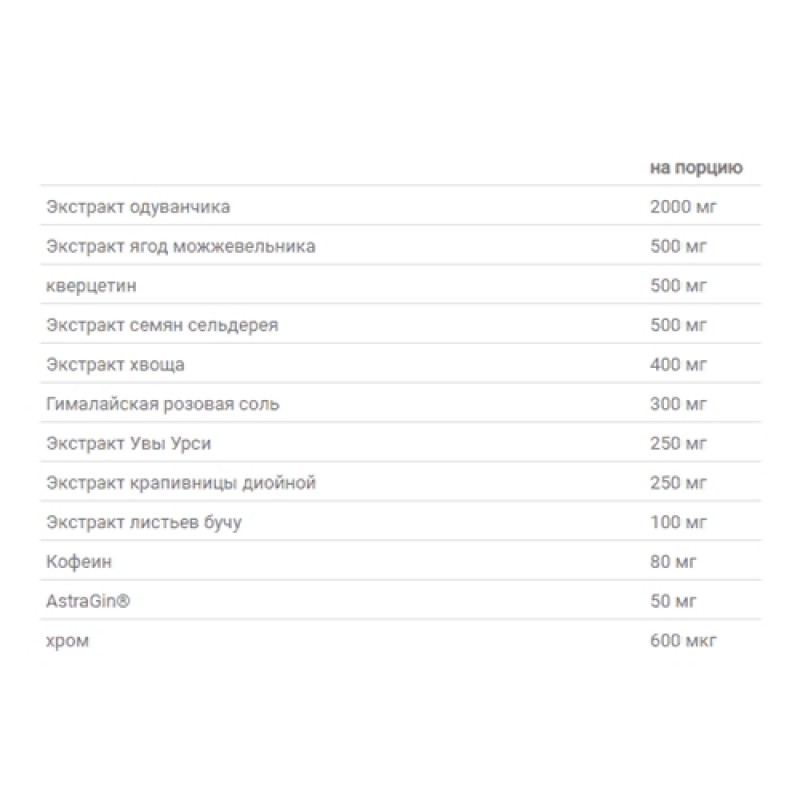 | | на порцию |
|---|---|
| Экстракт одуванчика | 2000 мг |
| Экстракт ягод можжевельника | 500 мг |
| кверцетин | 500 мг |
| Экстракт семян сельдерея | 500 мг |
| Экстракт хвоща | 400 мг |
| Гималайская розовая соль | 300 мг |
| Экстракт Увы Урси | 250 мг |
| Экстракт крапивницы диойной | 250 мг |
| Экстракт листьев бучу | 100 мг |
| Кофеин | 80 мг |
| AstraGin® | 50 мг |
| хром | 600 мкг |